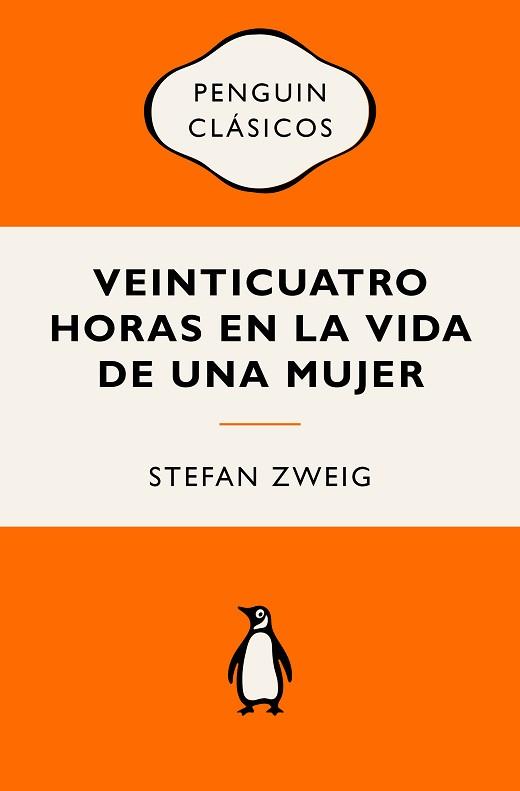 PENGUIN CLÁSICOS

VEINTICUATRO HORAS EN LA VIDA DE UNA MUJER

STEFAN ZWEIG